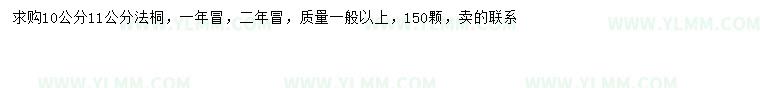 求购10公分11公分法桐，一年冒，二年冒，质量一般以上，150颗，卖的联系

WWW.YLMM.COM

WWW.YLMM.COM

WWW.YLMM.COM

WWW.YLMM.COM

WWW.YLMM.COM

WWW.YLMM.COM